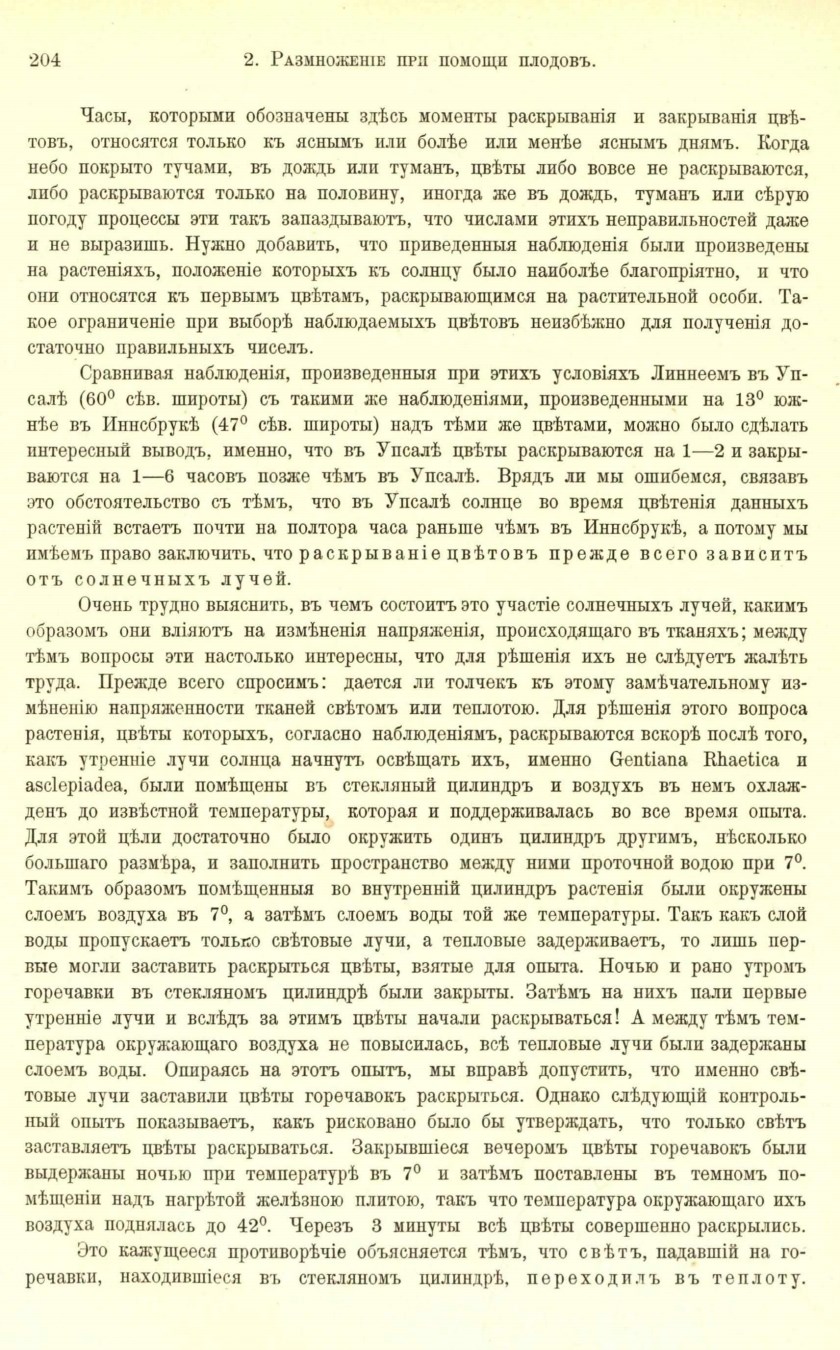 204 2. Размноженіе при помощи плодовъ.

Часы, которыми обозначены здѣсь моменты раскрыванія и закрыванія цвѣтовъ, относятся только къ яснымъ или болѣе или менѣе яснымъ днямъ. Когда небо покрыто тучами, въ дождь или туманъ, цвѣты либо вовсе не раскрываются, либо раскрываются только на половину, иногда же въ дождь, туманъ или сѣрую погоду процессы эти такъ запаздываютъ, что числами этихъ неправильностей даже и не выразишь. Нужно добавить, что приведенныя наблюденія были произведены на растеніяхъ, положеніе которыхъ къ солнцу было наиболѣе благопріятно, и что они относятся къ первымъ цвѣтамъ, раскрывающимся на растительной особи. Такое ограниченіе при выборѣ наблюдаемыхъ цвѣтовъ неизбѣжно для полученія достаточно правильныхъ чиселъ.

Сравнивая наблюденія, произведенныя при этихъ условіяхъ Линнеемъ въ Упсалѣ ($60^0$ сѣв. широты) съ такими же наблюденіями, произведенными на $13^0$ южнѣе въ Иннсбрукѣ ($47^0$ сѣв. широты) надъ тѣми же цвѣтами, можно было сдѣлать интересный выводъ, именно, что въ Упсалѣ цвѣты раскрываются на 1—2 и закрываются на 1—6 часовъ позже чѣмъ въ Упсалѣ. Врядъ ли мы ошибемся, связавъ это обстоятельство съ тѣмъ, что въ Упсалѣ солнце во время цвѣтенія данныхъ растеній встаетъ почти на полтора часа раньше чѣмъ въ Иннсбрукѣ, а потому мы имѣемъ право заключить, что раскрываніе цвѣтовъ прежде всего зависитъ отъ солнечныхъ лучей.

Очень трудно выяснить, въ чемъ состоитъ это участіе солнечныхъ лучей, какимъ образомъ они вліяютъ на измѣненія напряженія, происходящаго въ тканяхъ; между тѣмъ вопросы эти настолько интересны, что для рѣшенія ихъ не слѣдуетъ жалѣть труда. Прежде всего спросимъ: дается ли толчекъ къ этому замѣчательному измѣненію напряженности тканей свѣтомъ или теплотою. Для рѣшенія этого вопроса растенія, цвѣты которыхъ, согласно наблюденіямъ, раскрываются вскорѣ послѣ того, какъ утренніе лучи солнца начнутъ освѣщать ихъ, именно Gentiana Rhaetica и asclepiadea, были помѣщены въ стекляный цилиндръ и воздухъ въ немъ охлажденъ до извѣстной температуры, которая и поддерживалась во все время опыта. Для этой цѣли достаточно было окружить одинъ цилиндръ другимъ, нѣсколько большаго размѣра, и заполнить пространство между ними проточной водою при $7^0$. Такимъ образомъ помѣщенныя во внутренній цилиндръ растенія были окружены слоемъ воздуха въ $7^0$, а затѣмъ слоемъ воды той же температуры. Такъ какъ слой воды пропускаетъ только свѣтовые лучи, а тепловые задерживаетъ, то лишь первые могли заставить раскрыться цвѣты, взятые для опыта. Ночью и рано утромъ горечавки въ стекляномъ цилиндрѣ были закрыты. Затѣмъ на нихъ пали первые утренніе лучи и вслѣдъ за этимъ цвѣты начали раскрываться! А между тѣмъ температура окружающаго воздуха не повысилась, всѣ тепловые лучи были задержаны слоемъ воды. Опираясь на этотъ опытъ, мы вправѣ допустить, что именно свѣтовые лучи заставили цвѣты горечавокъ раскрыться. Однако слѣдующій контрольный опытъ показываетъ, какъ рисковано было бы утверждать, что только свѣтъ заставляетъ цвѣты раскрываться. Закрывшіеся вечеромъ цвѣты горечавокъ были выдержаны ночью при температурѣ въ $7^0$ и затѣмъ поставлены въ темномъ помѣщеніи надъ нагрѣтой желѣзною плитою, такъ что температура окружающаго ихъ воздуха поднялась до $42^0$. Черезъ 3 минуты всѣ цвѣты совершенно раскрылись.

Это кажущееся противорѣчіе объясняется тѣмъ, что свѣтъ, падавшій на горечавки, находившіеся въ стекляномъ цилиндрѣ, переходилъ въ теплоту.